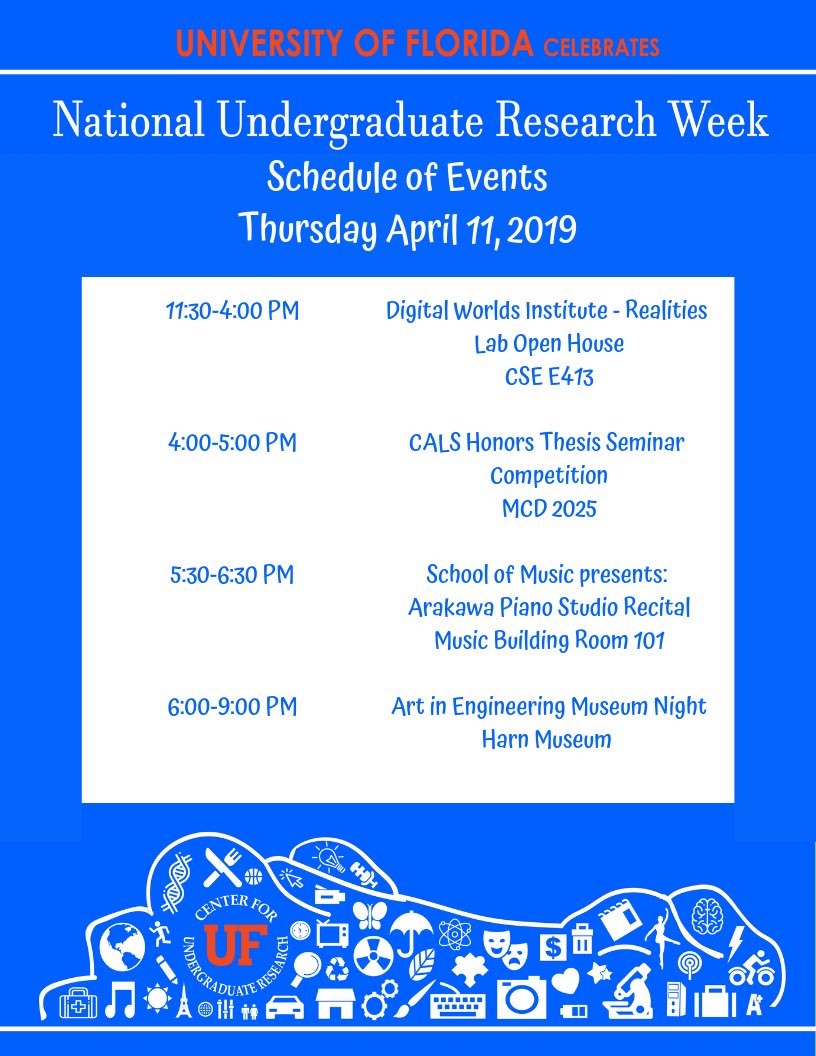 UNIVERSITY OF FLORIDA CELEBRATES

National Undergraduate Research Week
Schedule of Events
Thursday April 11, 2019

| | |
|---|---|
| 11:30-4:00 PM | Digital Worlds Institute - Realities Lab Open House CSE E413 |
| 4:00-5:00 PM | CALS Honors Thesis Seminar Competition MCD 2025 |
| 5:30-6:30 PM | School of Music presents: Arakawa Piano Studio Recital Music Building Room 101 |
| 6:00-9:00 PM | Art in Engineering Museum Night Harn Museum |

CENTER FOR UF UNDERGRADUATE RESEARCH